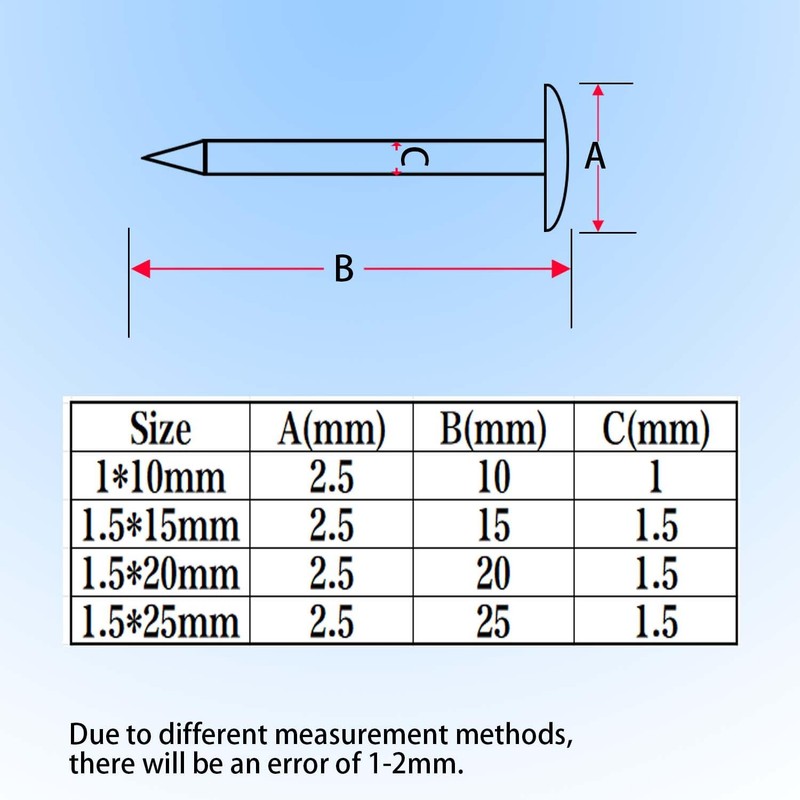 C
A
B

| Size | A(mm) | B(mm) | C(mm) |
|---|---|---|---|
| 1*10mm | 2.5 | 10 | 1 |
| 1.5*15mm | 2.5 | 15 | 1.5 |
| 1.5*20mm | 2.5 | 20 | 1.5 |
| 1.5*25mm | 2.5 | 25 | 1.5 |

Due to different measurement methods, there will be an error of 1-2mm.